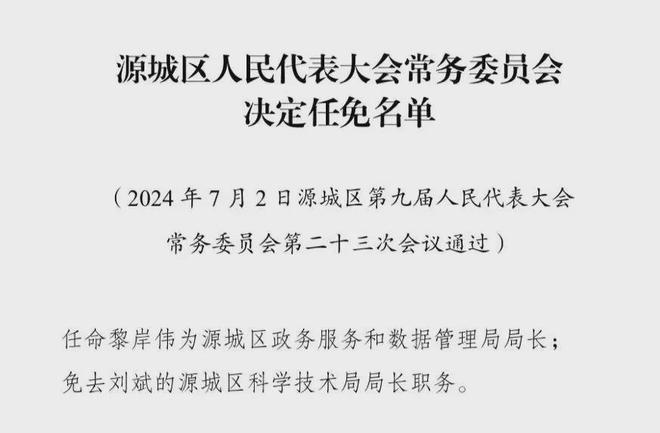 源城区人民代表大会常务委员会
决定任免名单

（2024 年 7 月 2 日源城区第九届人民代表大会常务委员会第二十三次会议通过）

任命黎岸伟为源城区政务服务和数据管理局局长；
免去刘斌的源城区科学技术局局长职务。